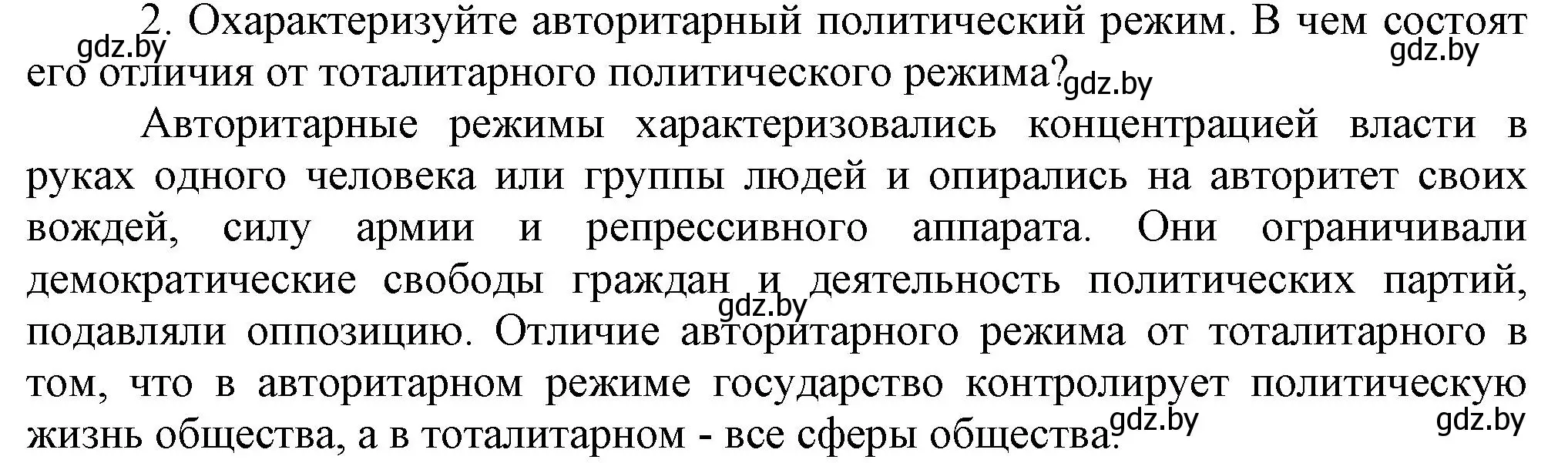 2. Охарактеризуйте авторитарный политический режим. В чем состоят его отличия от тоталитарного политического режима?

gdz.by gdz.by gdz.by

Авторитарные режимы характеризовались концентрацией власти в руках одного человека или группы людей и опирались на авторитет своих вождей, силу армии и репрессивного аппарата. Они ограничивали демократические свободы граждан и деятельность политических партий, подавляли оппозицию. Отличие авторитарного режима от тоталитарного в том, что в авторитарном режиме государство контролирует политическую жизнь общества, а в тоталитарном - все сферы общества.

gdz.by gdz.by gdz.by